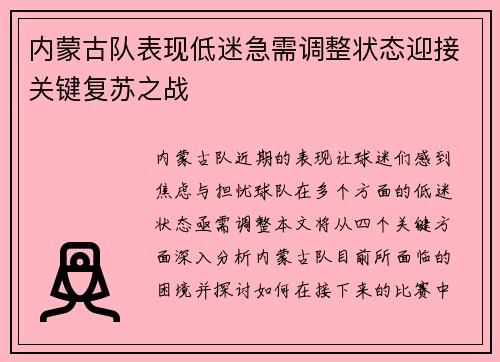 内蒙古队表现低迷急需调整状态迎接关键复苏之战

内蒙古队近期的表现让球迷们感到焦虑与担忧球队在多个方面的低迷状态亟需调整本文将从四个关键方面深入分析内蒙古队目前所面临的困境并探讨如何在接下来的比赛中